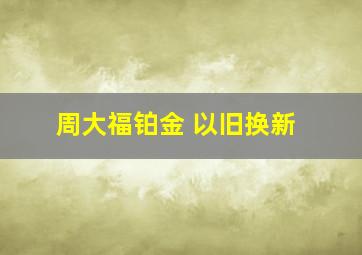 周大福铂金 以旧换新